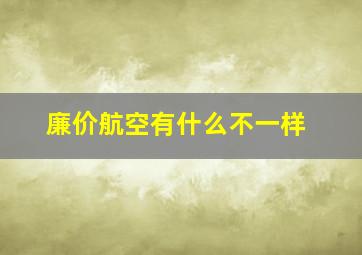 廉价航空有什么不一样